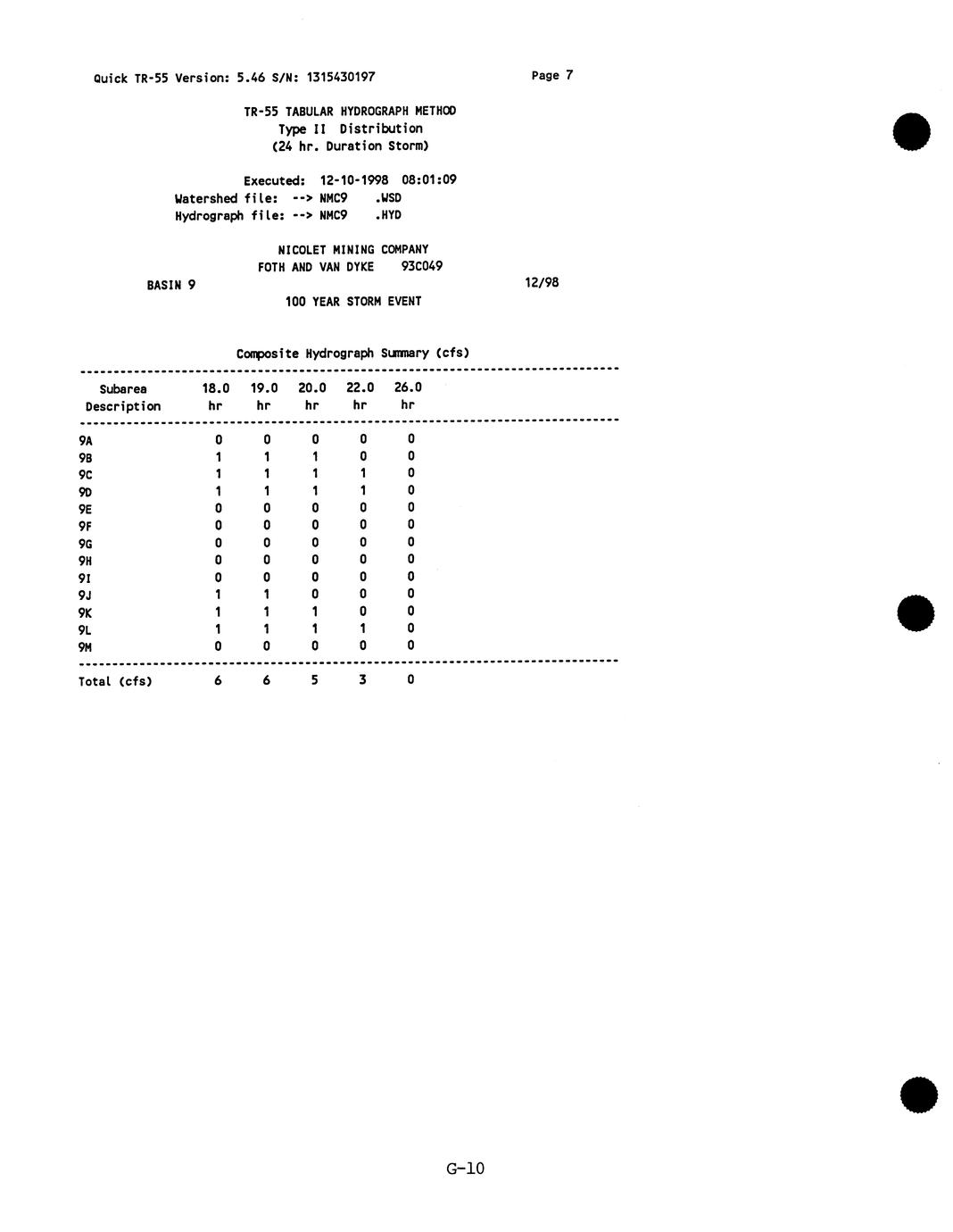 Quick TR-55 Version: 5.46 S/N: 1315430197
Page 7

TR-55 TABULAR HYDROGRAPH METHOD
Type II Distribution
(24 hr. Duration Storm)

Executed: 12-10-1998 08:01:09
Watershed file: --> NMC9 .WSD
Hydrograph file: --> NMC9 .HYD

NICOLET MINING COMPANY
FOTH AND VAN DYKE 93C049
BASIN 9
12/98
100 YEAR STORM EVENT

Composite Hydrograph Summary (cfs)

| Subarea Description | 18.0 hr | 19.0 hr | 20.0 hr | 22.0 hr | 26.0 hr |
|---|---|---|---|---|---|
| 9A | 0 | 0 | 0 | 0 | 0 |
| 9B | 1 | 1 | 1 | 0 | 0 |
| 9C | 1 | 1 | 1 | 1 | 0 |
| 9D | 1 | 1 | 1 | 1 | 0 |
| 9E | 0 | 0 | 0 | 0 | 0 |
| 9F | 0 | 0 | 0 | 0 | 0 |
| 9G | 0 | 0 | 0 | 0 | 0 |
| 9H | 0 | 0 | 0 | 0 | 0 |
| 9I | 0 | 0 | 0 | 0 | 0 |
| 9J | 1 | 1 | 0 | 0 | 0 |
| 9K | 1 | 1 | 1 | 0 | 0 |
| 9L | 1 | 1 | 1 | 1 | 0 |
| 9M | 0 | 0 | 0 | 0 | 0 |
| Total (cfs) | 6 | 6 | 5 | 3 | 0 |

G-10